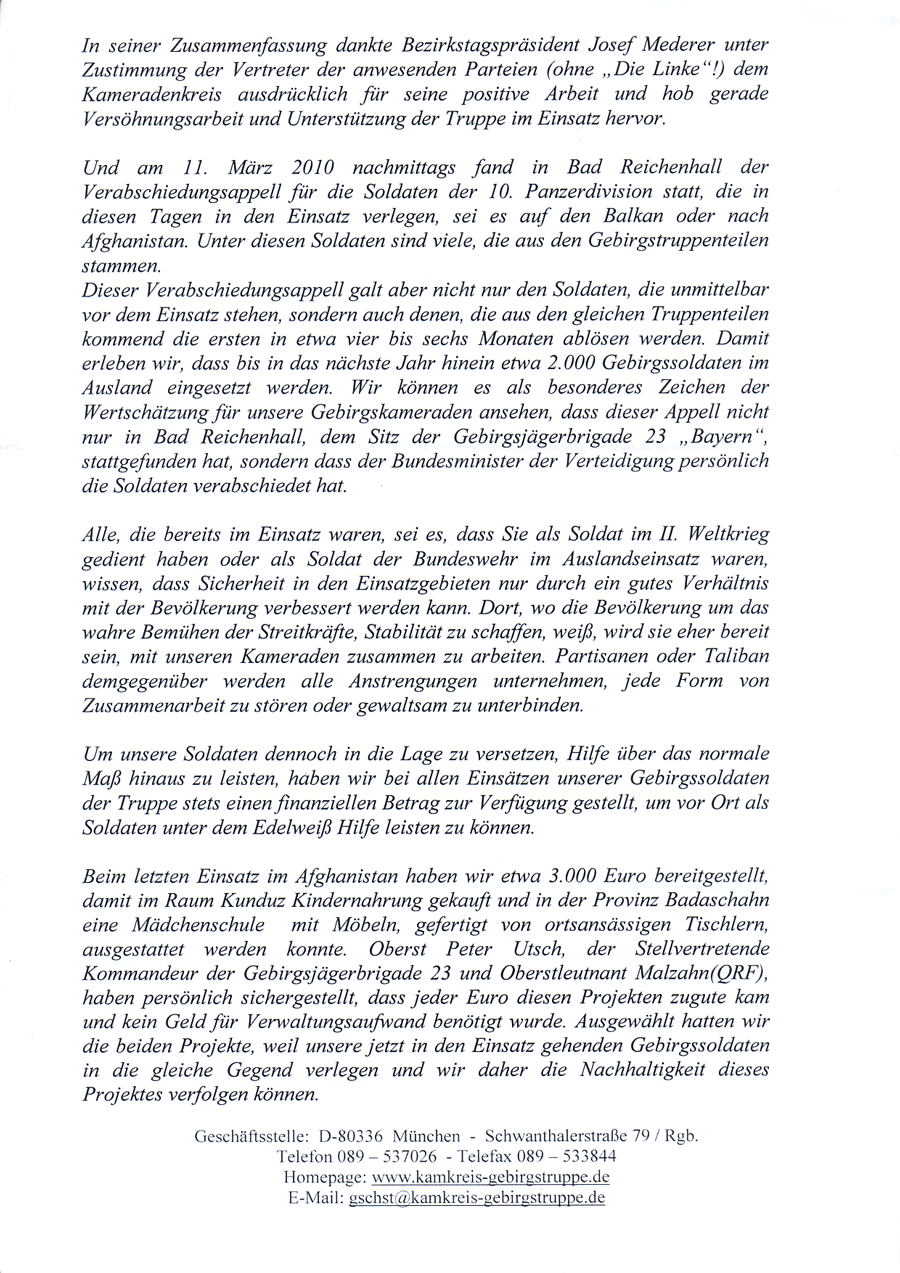 In seiner Zusammenfassung dankte Bezirkstagspräsident Josef Mederer unter Zustimmung der Vertreter der anwesenden Parteien (ohne „Die Linke“!) dem Kameradenkreis ausdrücklich für seine positive Arbeit und hob gerade Versöhnungsarbeit und Unterstützung der Truppe im Einsatz hervor.

Und am 11. März 2010 nachmittags fand in Bad Reichenhall der Verabschiedungsappell für die Soldaten der 10. Panzerdivision statt, die in diesen Tagen in den Einsatz verlegen, sei es auf den Balkan oder nach Afghanistan. Unter diesen Soldaten sind viele, die aus den Gebirgstruppenteilen stammen.
Dieser Verabschiedungsappell galt aber nicht nur den Soldaten, die unmittelbar vor dem Einsatz stehen, sondern auch denen, die aus den gleichen Truppenteilen kommend die ersten in etwa vier bis sechs Monaten ablösen werden. Damit erleben wir, dass bis in das nächste Jahr hinein etwa 2.000 Gebirgssoldaten im Ausland eingesetzt werden. Wir können es als besonderes Zeichen der Wertschätzung für unsere Gebirgskameraden ansehen, dass dieser Appell nicht nur in Bad Reichenhall, dem Sitz der Gebirgsjägerbrigade 23 „Bayern“, stattgefunden hat, sondern dass der Bundesminister der Verteidigung persönlich die Soldaten verabschiedet hat.

Alle, die bereits im Einsatz waren, sei es, dass Sie als Soldat im II. Weltkrieg gedient haben oder als Soldat der Bundeswehr im Auslandseinsatz waren, wissen, dass Sicherheit in den Einsatzgebieten nur durch ein gutes Verhältnis mit der Bevölkerung verbessert werden kann. Dort, wo die Bevölkerung um das wahre Bemühen der Streitkräfte, Stabilität zu schaffen, weiß, wird sie eher bereit sein, mit unseren Kameraden zusammen zu arbeiten. Partisanen oder Taliban demgegenüber werden alle Anstrengungen unternehmen, jede Form von Zusammenarbeit zu stören oder gewaltsam zu unterbinden.

Um unsere Soldaten dennoch in die Lage zu versetzen, Hilfe über das normale Maß hinaus zu leisten, haben wir bei allen Einsätzen unserer Gebirgssoldaten der Truppe stets einen finanziellen Betrag zur Verfügung gestellt, um vor Ort als Soldaten unter dem Edelweiß Hilfe leisten zu können.

Beim letzten Einsatz im Afghanistan haben wir etwa 3.000 Euro bereitgestellt, damit im Raum Kunduz Kindernahrung gekauft und in der Provinz Badaschahn eine Mädchenschule mit Möbeln, gefertigt von ortsansässigen Tischlern, ausgestattet werden konnte. Oberst Peter Utsch, der Stellvertretende Kommandeur der Gebirgsjägerbrigade 23 und Oberstleutnant Malzahn(QRF), haben persönlich sichergestellt, dass jeder Euro diesen Projekten zugute kam und kein Geld für Verwaltungsaufwand benötigt wurde. Ausgewählt hatten wir die beiden Projekte, weil unsere jetzt in den Einsatz gehenden Gebirgssoldaten in die gleiche Gegend verlegen und wir daher die Nachhaltigkeit dieses Projektes verfolgen können.

Geschäftsstelle: D-80336 München - Schwanthalerstraße 79 / Rgb.
Telefon 089 – 537026 - Telefax 089 – 533844
Homepage: www.kamkreis-gebirgstruppe.de
E-Mail: gschst@kamkreis-gebirgstruppe.de